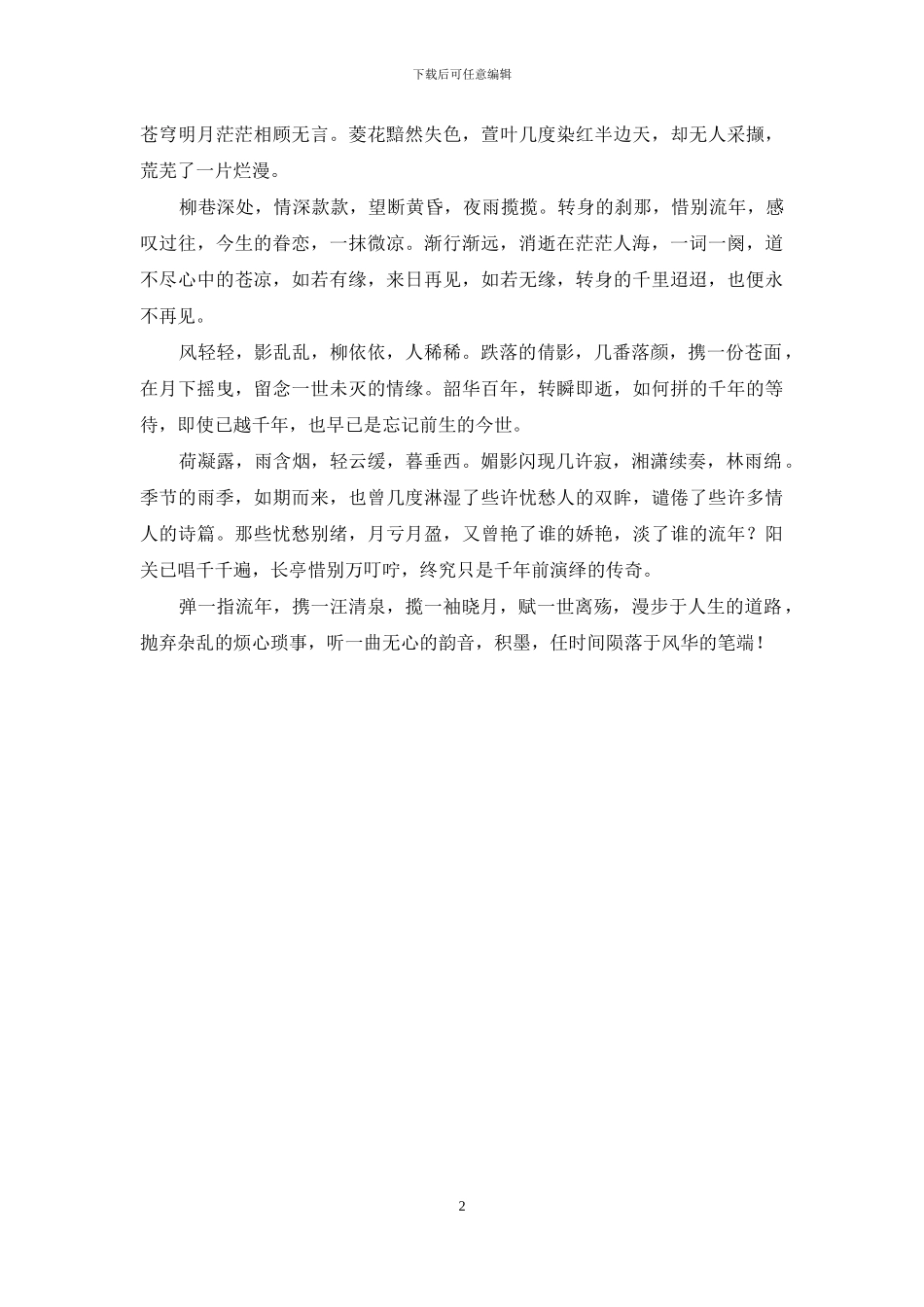 下载后可任意编辑

苍穹明月茫茫相顾无言。菱花黯然失色，萱叶几度染红半边天，却无人采撷，荒芜了一片烂漫。

柳巷深处，情深款款，望断黄昏，夜雨揽揽。转身的刹那，惜别流年，感叹过往，今生的眷恋，一抹微凉。渐行渐远，消逝在茫茫人海，一词一阕，道不尽心中的苍凉，如若有缘，来日再见，如若无缘，转身的千里迢迢，也便永不再见。

风轻轻，影乱乱，柳依依，人稀稀。跌落的倩影，几番落颜，携一份苍面，在月下摇曳，留念一世未灭的情缘。韶华百年，转瞬即逝，如何拼的千年的等待，即使已越千年，也早已是忘记前生的今世。

荷凝露，雨含烟，轻云缓，暮垂西。媚影闪现几许寂，湘潇续奏，林雨绵。季节的雨季，如期而来，也曾几度淋湿了些许忧愁人的双眸，谴倦了些许多情人的诗篇。那些忧愁别绪，月亏月盈，又曾艳了谁的娇艳，淡了谁的流年？阳关已唱千千遍，长亭惜别万叮咛，终究只是千年前演绎的传奇。

弹一指流年，携一汪清泉，揽一袖晓月，赋一世离殇，漫步于人生的道路，抛弃杂乱的烦心琐事，听一曲无心的韵音，积墨，任时间陨落于风华的笔端！

2